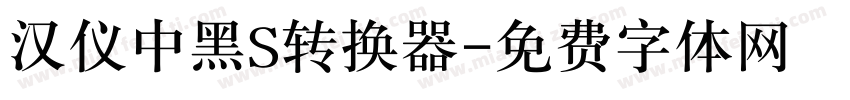 汉仪中黑S转换器-免费字体网